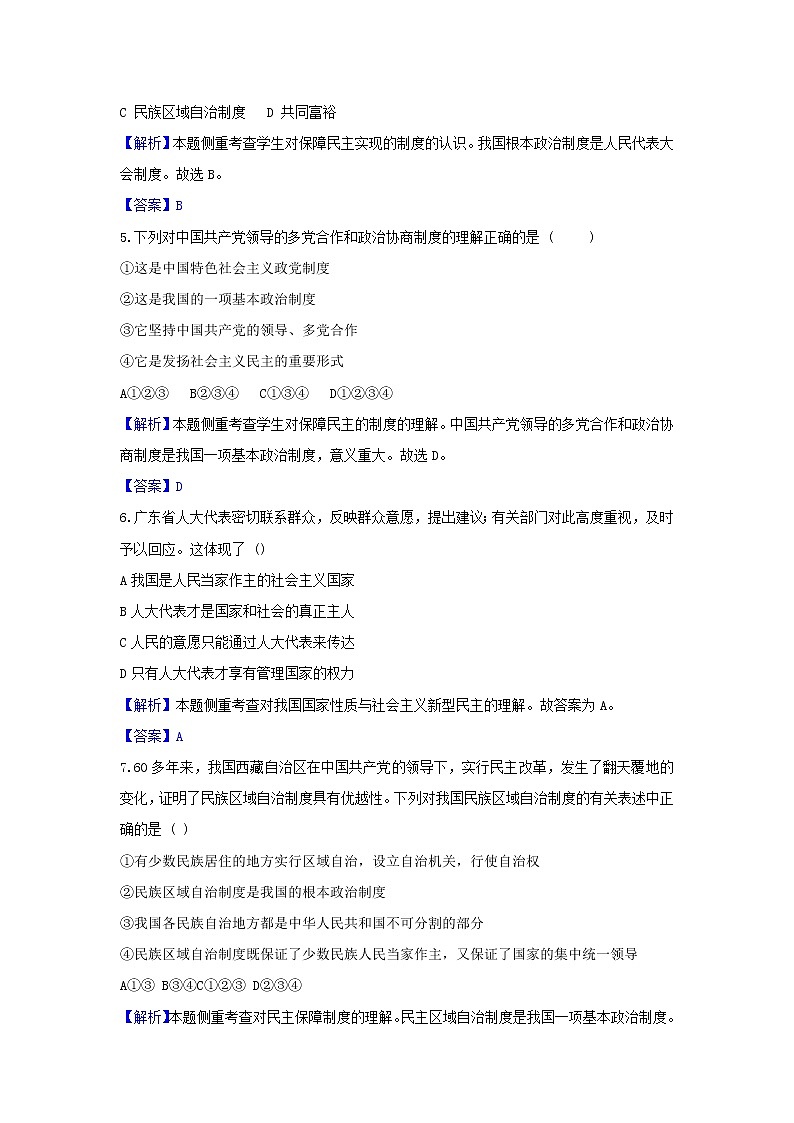 C 民族区域自治制度　D 共同富裕

【解析】本题侧重考查学生对保障民主实现的制度的认识。我国根本政治制度是人民代表大会制度。故选 B。

【答案】B

5.下列对中国共产党领导的多党合作和政治协商制度的理解正确的是（　　）

①这是中国特色社会主义政党制度

②这是我国的一项基本政治制度

③它坚持中国共产党的领导、多党合作

④它是发扬社会主义民主的重要形式

A①②③　B②③④　C①③④　D①②③④

【解析】本题侧重考查学生对保障民主的制度的理解。中国共产党领导的多党合作和政治协商制度是我国一项基本政治制度，意义重大。故选 D。

【答案】D

6.广东省人大代表密切联系群众，反映群众意愿，提出建议;有关部门对此高度重视，及时予以回应。这体现了（）

A 我国是人民当家作主的社会主义国家

B 人大代表才是国家和社会的真正主人

C 人民的意愿只能通过人大代表来传达

D 只有人大代表才享有管理国家的权力

【解析】本题侧重考查对我国国家性质与社会主义新型民主的理解。故答案为 A。

【答案】A

7.60 多年来，我国西藏自治区在中国共产党的领导下，实行民主改革，发生了翻天覆地的变化，证明了民族区域自治制度具有优越性。下列对我国民族区域自治制度的有关表述中正确的是（ ）

①有少数民族居住的地方实行区域自治，设立自治机关，行使自治权

②民族区域自治制度是我国的根本政治制度

③我国各民族自治地方都是中华人民共和国不可分割的部分

④民族区域自治制度既保证了少数民族人民当家作主，又保证了国家的集中统一领导

A①③ B③④C①②③ D②③④

【解析】本题侧重考查对民主保障制度的理解。民主区域自治制度是我国一项基本政治制度。